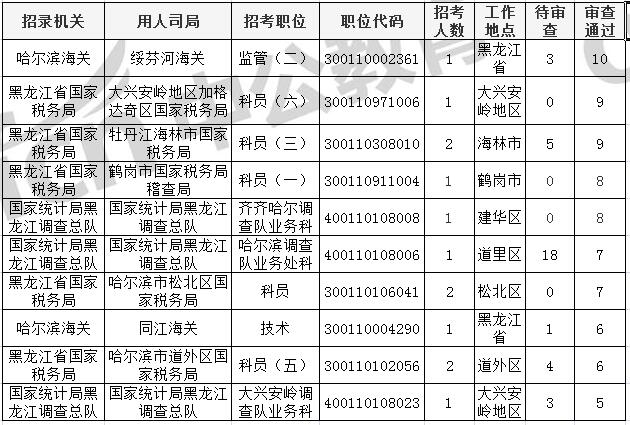 | 招录机关 | 用人司局 | 招考职位 | 职位代码 | 招考人数 | 工作地点 | 待审查 | 审查通过 |
|---|---|---|---|---|---|---|---|
| 哈尔滨海关 | 绥芬河海关 | 监管（二） | 300110002361 | 1 | 黑龙江省 | 3 | 10 |
| 黑龙江省国家税务局 | 大兴安岭地区加格达奇区国家税务局 | 科员（六） | 300110971006 | 1 | 大兴安岭地区 | 0 | 9 |
| 黑龙江省国家税务局 | 牡丹江海林市国家税务局 | 科员（三） | 300110308010 | 2 | 海林市 | 5 | 9 |
| 黑龙江省国家税务局 | 鹤岗市国家税务局稽查局 | 科员（一） | 300110911004 | 1 | 鹤岗市 | 0 | 8 |
| 国家统计局黑龙江调查总队 | 国家统计局黑龙江调查总队 | 齐齐哈尔调查队业务科 | 400110108008 | 1 | 建华区 | 0 | 8 |
| 国家统计局黑龙江调查总队 | 国家统计局黑龙江调查总队 | 哈尔滨调查队业务处科 | 400110108006 | 1 | 道里区 | 18 | 7 |
| 黑龙江省国家税务局 | 哈尔滨市松北区国家税务局 | 科员 | 300110106041 | 2 | 松北区 | 0 | 7 |
| 哈尔滨海关 | 同江海关 | 技术 | 300110004290 | 1 | 黑龙江省 | 1 | 6 |
| 黑龙江省国家税务局 | 哈尔滨市道外区国家税务局 | 科员（五） | 300110102056 | 2 | 道外区 | 4 | 6 |
| 国家统计局黑龙江调查总队 | 国家统计局黑龙江调查总队 | 大兴安岭调查队业务科 | 400110108023 | 1 | 大兴安岭地区 | 3 | 5 |